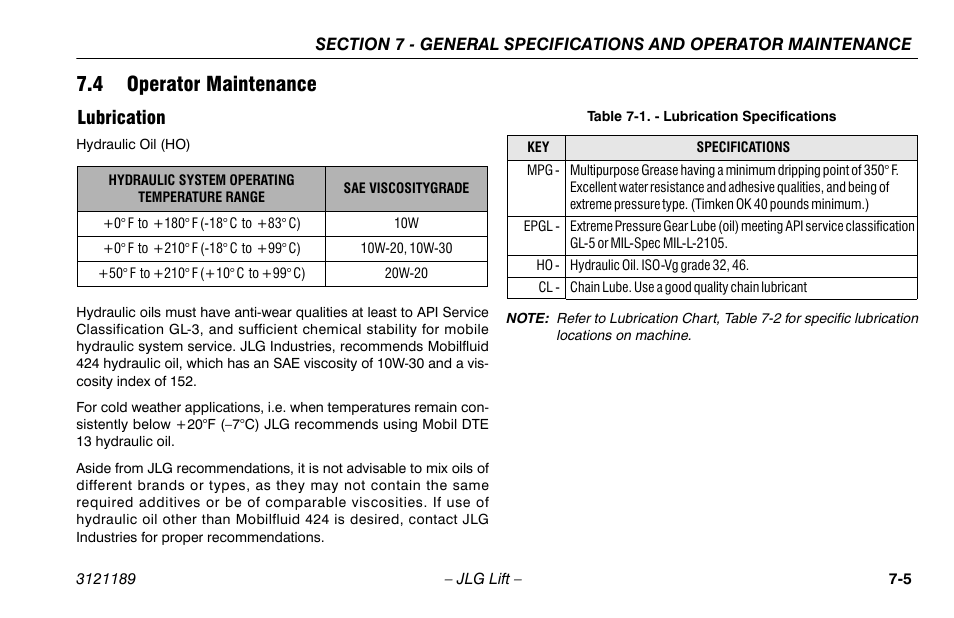 SECTION 7 - GENERAL SPECIFICATIONS AND OPERATOR MAINTENANCE

7.4 Operator Maintenance

Lubrication

Hydraulic Oil (HO)

| HYDRAULIC SYSTEM OPERATING TEMPERATURE RANGE | SAE VISCOSITYGRADE |
|---|---|
| +0° F to +180° F (-18° C to +83° C) | 10W |
| +0° F to +210° F (-18° C to +99° C) | 10W-20, 10W-30 |
| +50° F to +210° F (+10° C to +99° C) | 20W-20 |

Hydraulic oils must have anti-wear qualities at least to API Service Classification GL-3, and sufficient chemical stability for mobile hydraulic system service. JLG Industries, recommends Mobilfluid 424 hydraulic oil, which has an SAE viscosity of 10W-30 and a viscosity index of 152.

For cold weather applications, i.e. when temperatures remain consistently below +20°F (–7°C) JLG recommends using Mobil DTE 13 hydraulic oil.

Aside from JLG recommendations, it is not advisable to mix oils of different brands or types, as they may not contain the same required additives or be of comparable viscosities. If use of hydraulic oil other than Mobilfluid 424 is desired, contact JLG Industries for proper recommendations.

Table 7-1. - Lubrication Specifications

| KEY | SPECIFICATIONS |
|---|---|
| MPG - | Multipurpose Grease having a minimum dripping point of 350° F. Excellent water resistance and adhesive qualities, and being of extreme pressure type. (Timken OK 40 pounds minimum.) |
| EPGL - | Extreme Pressure Gear Lube (oil) meeting API service classification GL-5 or MIL-Spec MIL-L-2105. |
| HO - | Hydraulic Oil. ISO-Vg grade 32, 46. |
| CL - | Chain Lube. Use a good quality chain lubricant |

NOTE: Refer to Lubrication Chart, Table 7-2 for specific lubrication locations on machine.

3121189 – JLG Lift – 7-5